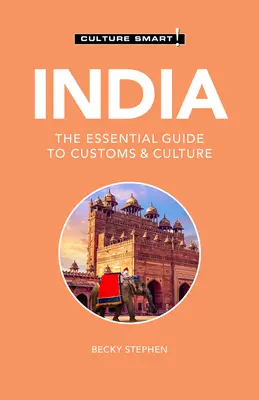 CULTURE SMART!

INDIA

THE ESSENTIAL GUIDE TO CUSTOMS & CULTURE

BECKY STEPHEN